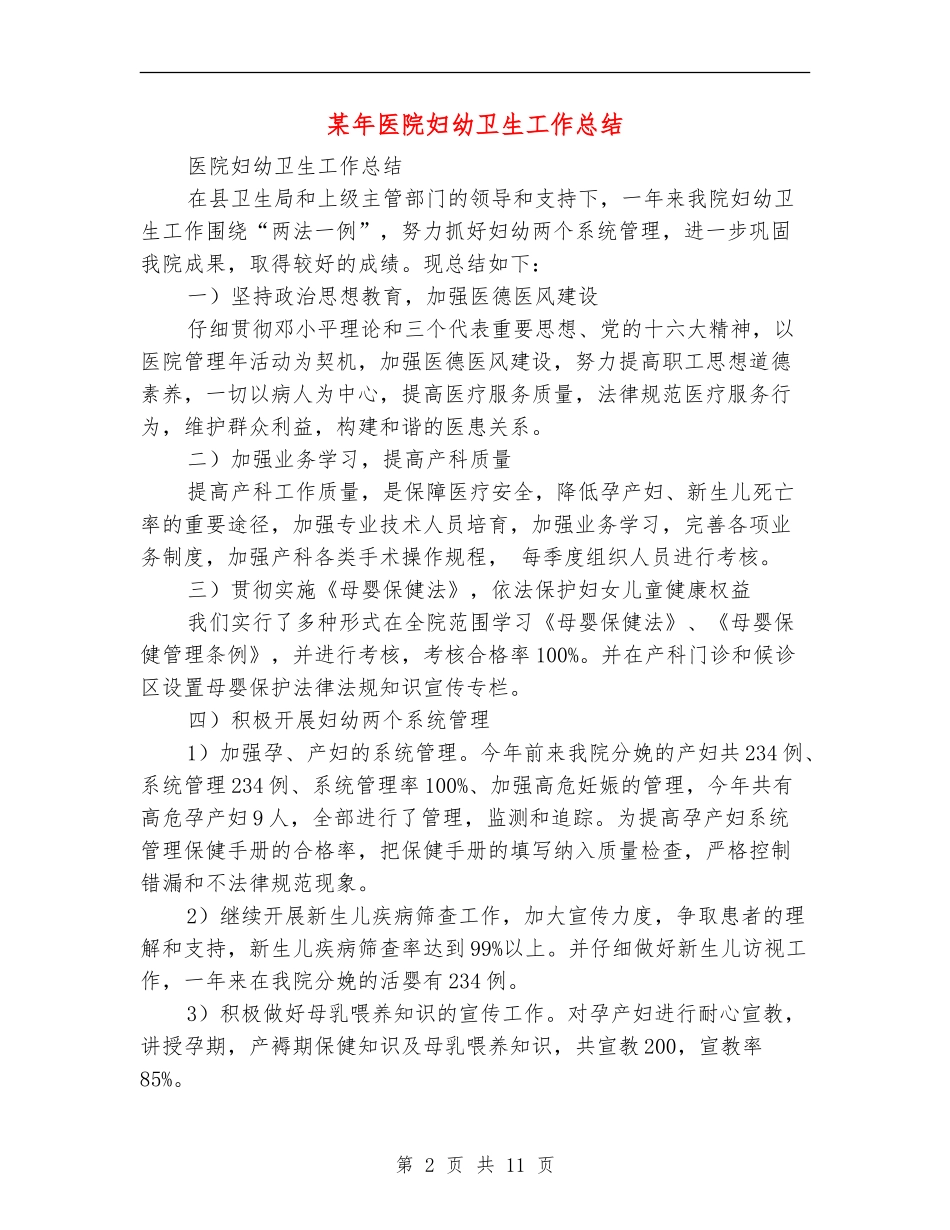 某年医院妇幼卫生工作总结

医院妇幼卫生工作总结

在县卫生局和上级主管部门的领导和支持下，一年来我院妇幼卫生工作围绕“两法一例”，努力抓好妇幼两个系统管理，进一步巩固我院成果，取得较好的成绩。现总结如下：

一）坚持政治思想教育，加强医德医风建设

仔细贯彻邓小平理论和三个代表重要思想、党的十六大精神，以医院管理年活动为契机，加强医德医风建设，努力提高职工思想道德素养，一切以病人为中心，提高医疗服务质量，法律规范医疗服务行为，维护群众利益，构建和谐的医患关系。

二）加强业务学习，提高产科质量

提高产科工作质量，是保障医疗安全，降低孕产妇、新生儿死亡率的重要途径，加强专业技术人员培育，加强业务学习，完善各项业务制度，加强产科各类手术操作规程， 每季度组织人员进行考核。

三）贯彻实施《母婴保健法》，依法保护妇女儿童健康权益

我们实行了多种形式在全院范围学习《母婴保健法》、《母婴保健管理条例》，并进行考核，考核合格率100%。并在产科门诊和候诊区设置母婴保护法律法规知识宣传专栏。

四）积极开展妇幼两个系统管理

1）加强孕、产妇的系统管理。今年前来我院分娩的产妇共234例、系统管理234例、系统管理率100%、加强高危妊娠的管理，今年共有高危孕产妇9人，全部进行了管理，监测和追踪。为提高孕产妇系统管理保健手册的合格率，把保健手册的填写纳入质量检查，严格控制错漏和不法律规范现象。

2）继续开展新生儿疾病筛查工作，加大宣传力度，争取患者的理解和支持，新生儿疾病筛查率达到99%以上。并仔细做好新生儿访视工作，一年来在我院分娩的活婴有234例。

3）积极做好母乳喂养知识的宣传工作。对孕产妇进行耐心宣教，讲授孕期，产褥期保健知识及母乳喂养知识，共宣教200，宣教率85%。

第 2 页 共 11 页